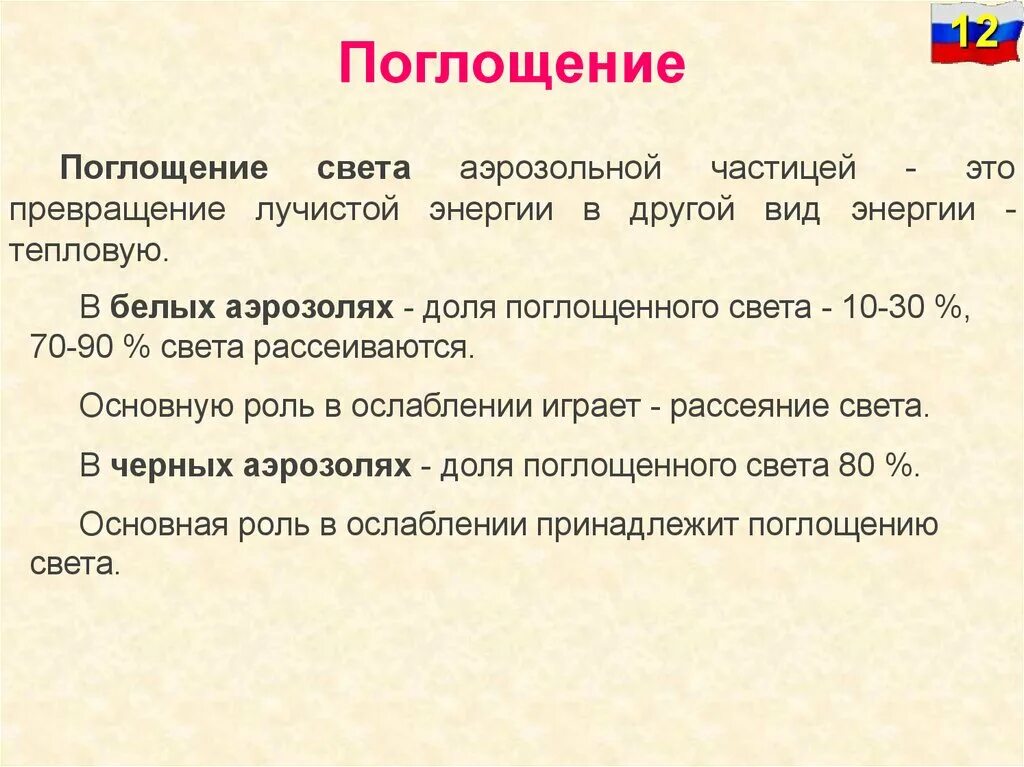 12

Поглощение

Поглощение света аэрозольной частицей - это превращение лучистой энергии в другой вид энергии - тепловую.

В белых аэрозолях - доля поглощенного света - 10-30 %, 70-90 % света рассеиваются.

Основную роль в ослаблении играет - рассеяние света.

В черных аэрозолях - доля поглощенного света 80 %.

Основная роль в ослаблении принадлежит поглощению света.